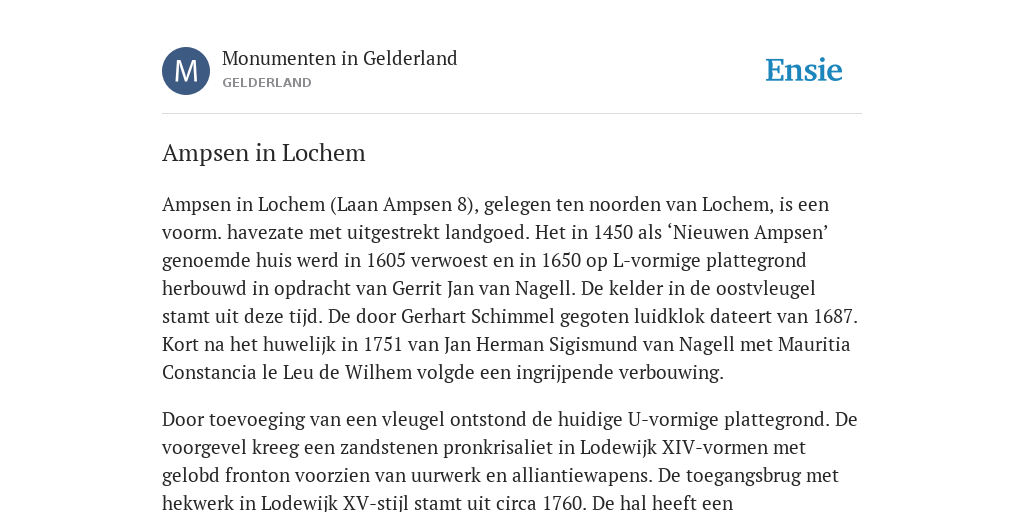 M

Monumenten in Gelderland
GELDERLAND

Ensie

Ampsen in Lochem

Ampsen in Lochem (Laan Ampsen 8), gelegen ten noorden van Lochem, is een voorm. havezate met uitgestrekt landgoed. Het in 1450 als ‘Nieuwen Ampsen’ genoemde huis werd in 1605 verwoest en in 1650 op L-vormige plattegrond herbouwd in opdracht van Gerrit Jan van Nagell. De kelder in de oostvleugel stamt uit deze tijd. De door Gerhart Schimmel gegoten luidklok dateert van 1687. Kort na het huwelijk in 1751 van Jan Herman Sigismund van Nagell met Mauritia Constancia le Leu de Wilhem volgde een ingrijpende verbouwing.

Door toevoeging van een vleugel ontstond de huidige U-vormige plattegrond. De voorgevel kreeg een zandstenen pronkrisaliet in Lodewijk XIV-vormen met gelobd fronton voorzien van uurwerk en alliantiewapens. De toegangsbrug met hekwerk in Lodewijk XV-stijl stamt uit circa 1760. De hal heeft een